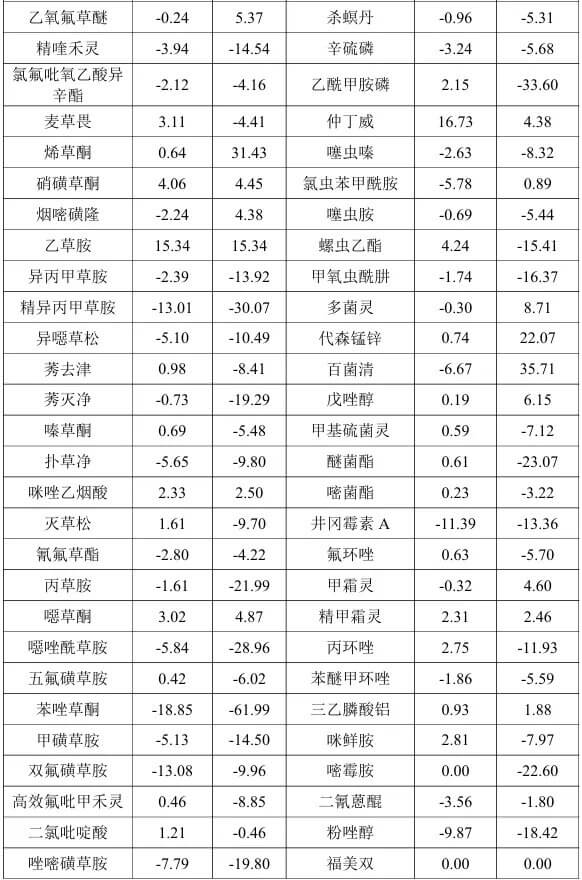 | 乙氧氟草醚 | -0.24 | 5.37 | 杀螟丹 | -0.96 | -5.31 |
|---|---|---|---|---|---|
| 精喹禾灵 | -3.94 | -14.54 | 辛硫磷 | -3.24 | -5.68 |
| 氯氟吡氧乙酸异辛酯 | -2.12 | -4.16 | 乙酰甲胺磷 | 2.15 | -33.60 |
| 麦草畏 | 3.11 | -4.41 | 仲丁威 | 16.73 | 4.38 |
| 烯草酮 | 0.64 | 31.43 | 噻虫嗪 | -2.63 | -8.32 |
| 硝磺草酮 | 4.06 | 4.45 | 氯虫苯甲酰胺 | -5.78 | 0.89 |
| 烟嘧磺隆 | -2.24 | 4.38 | 噻虫胺 | -0.69 | -5.44 |
| 乙草胺 | 15.34 | 15.34 | 螺虫乙酯 | 4.24 | -15.41 |
| 异丙甲草胺 | -2.39 | -13.92 | 甲氧虫酰肼 | -1.74 | -16.37 |
| 精异丙甲草胺 | -13.01 | -30.07 | 多菌灵 | -0.30 | 8.71 |
| 异噁草松 | -5.10 | -10.49 | 代森锰锌 | 0.74 | 22.07 |
| 莠去津 | 0.98 | -8.41 | 百菌清 | -6.67 | 35.71 |
| 莠灭净 | -0.73 | -19.29 | 戊唑醇 | 0.19 | 6.15 |
| 嗪草酮 | 0.69 | -5.48 | 甲基硫菌灵 | 0.59 | -7.12 |
| 扑草净 | -5.65 | -9.80 | 醚菌酯 | 0.61 | -23.07 |
| 咪唑乙烟酸 | 2.33 | 2.50 | 嘧菌酯 | 0.23 | -3.22 |
| 灭草松 | 1.61 | -9.70 | 井冈霉素A | -11.39 | -13.36 |
| 氰氟草酯 | -2.80 | -4.22 | 氟环唑 | 0.63 | -5.70 |
| 丙草胺 | -1.61 | -21.99 | 甲霜灵 | -0.32 | 4.60 |
| 噁草酮 | 3.02 | 4.87 | 精甲霜灵 | 2.31 | 2.46 |
| 噁唑酰草胺 | -5.84 | -28.96 | 丙环唑 | 2.75 | -11.93 |
| 五氟磺草胺 | 0.42 | -6.02 | 苯醚甲环唑 | -1.86 | -5.59 |
| 苯唑草酮 | -18.85 | -61.99 | 三乙膦酸铝 | 0.93 | 1.88 |
| 甲磺草胺 | -5.13 | -14.50 | 咪鲜胺 | 2.81 | -7.97 |
| 双氟磺草胺 | -13.08 | -9.96 | 嘧霉胺 | 0.00 | -22.60 |
| 高效氟吡甲禾灵 | 0.46 | -8.85 | 二氰蒽醌 | -3.56 | -1.80 |
| 二氯吡啶酸 | 1.21 | -0.46 | 粉唑醇 | -9.87 | -18.42 |
| 唑嘧磺草胺 | -7.79 | -19.80 | 福美双 | 0.00 | 0.00 |